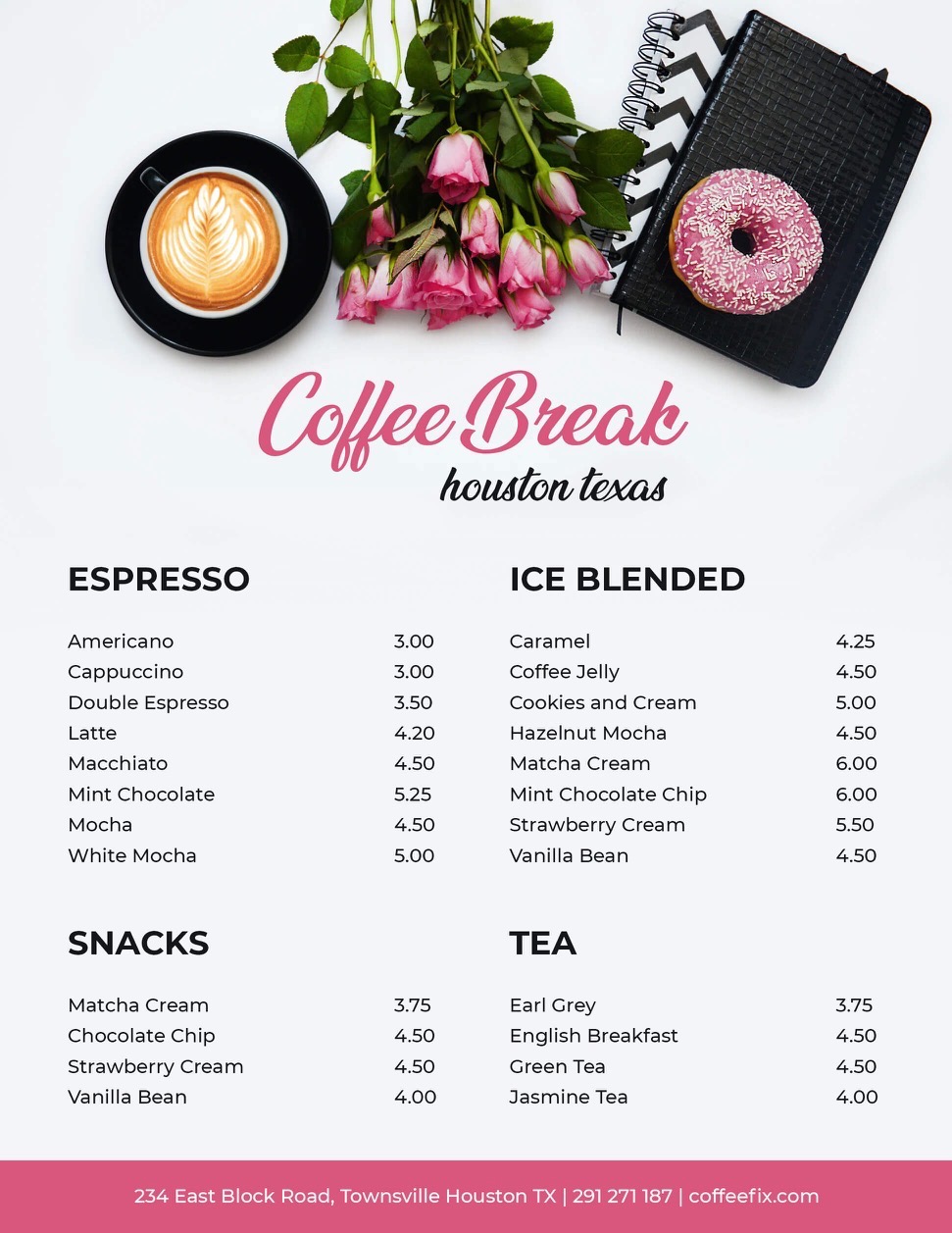 Coffee Break
houston texas

ESPRESSO

Americano 3.00
Cappuccino 3.00
Double Espresso 3.50
Latte 4.20
Macchiato 4.50
Mint Chocolate 5.25
Mocha 4.50
White Mocha 5.00

SNACKS

Matcha Cream 3.75
Chocolate Chip 4.50
Strawberry Cream 4.50
Vanilla Bean 4.00

ICE BLENDED

Caramel 4.25
Coffee Jelly 4.50
Cookies and Cream 5.00
Hazelnut Mocha 4.50
Matcha Cream 6.00
Mint Chocolate Chip 6.00
Strawberry Cream 5.50
Vanilla Bean 4.50

TEA

Earl Grey 3.75
English Breakfast 4.50
Green Tea 4.50
Jasmine Tea 4.00

234 East Block Road, Townsville Houston TX | 291 271 187 | coffeefix.com